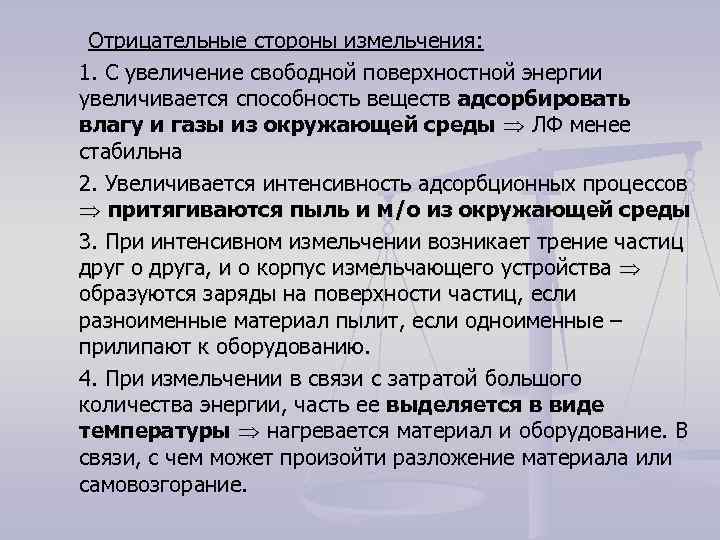 Отрицательные стороны измельчения:

1. С увеличение свободной поверхностной энергии увеличивается способность веществ адсорбировать влагу и газы из окружающей среды $\Rightarrow$ ЛФ менее стабильна

2. Увеличивается интенсивность адсорбционных процессов $\Rightarrow$ притягиваются пыль и м/о из окружающей среды

3. При интенсивном измельчении возникает трение частиц друг о друга, и о корпус измельчающего устройства $\Rightarrow$ образуются заряды на поверхности частиц, если разноименные материал пылит, если одноименные – прилипают к оборудованию.

4. При измельчении в связи с затратой большого количества энергии, часть ее выделяется в виде температуры $\Rightarrow$ нагревается материал и оборудование. В связи, с чем может произойти разложение материала или самовозгорание.